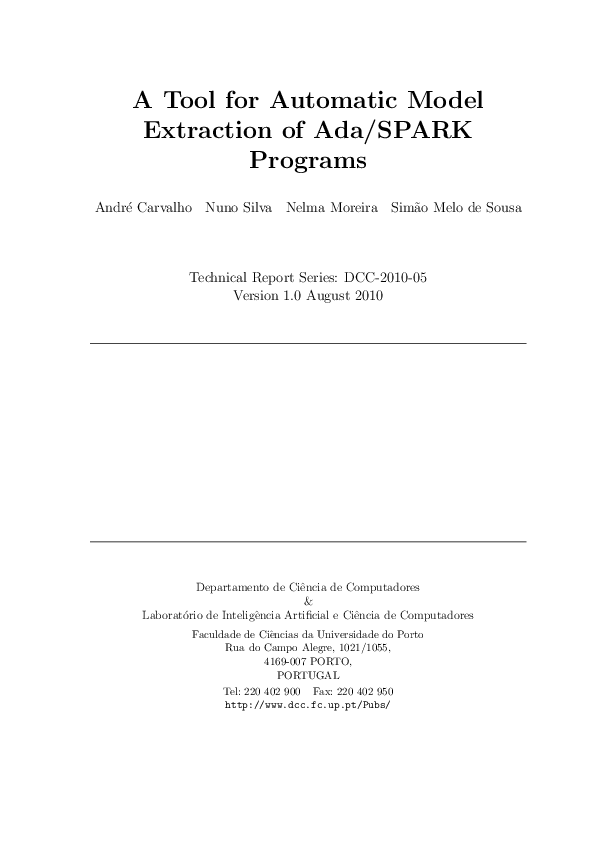 A Tool for Automatic Model Extraction of Ada/SPARK Programs

André Carvalho   Nuno Silva   Nelma Moreira   Simão Melo de Sousa

Technical Report Series: DCC-2010-05
Version 1.0 August 2010

Departamento de Ciência de Computadores
&
Laboratório de Inteligência Artificial e Ciência de Computadores
Faculdade de Ciências da Universidade do Porto
Rua do Campo Alegre, 1021/1055,
4169-007 PORTO,
PORTUGAL
Tel: 220 402 900   Fax: 220 402 950
http://www.dcc.fc.up.pt/Pubs/